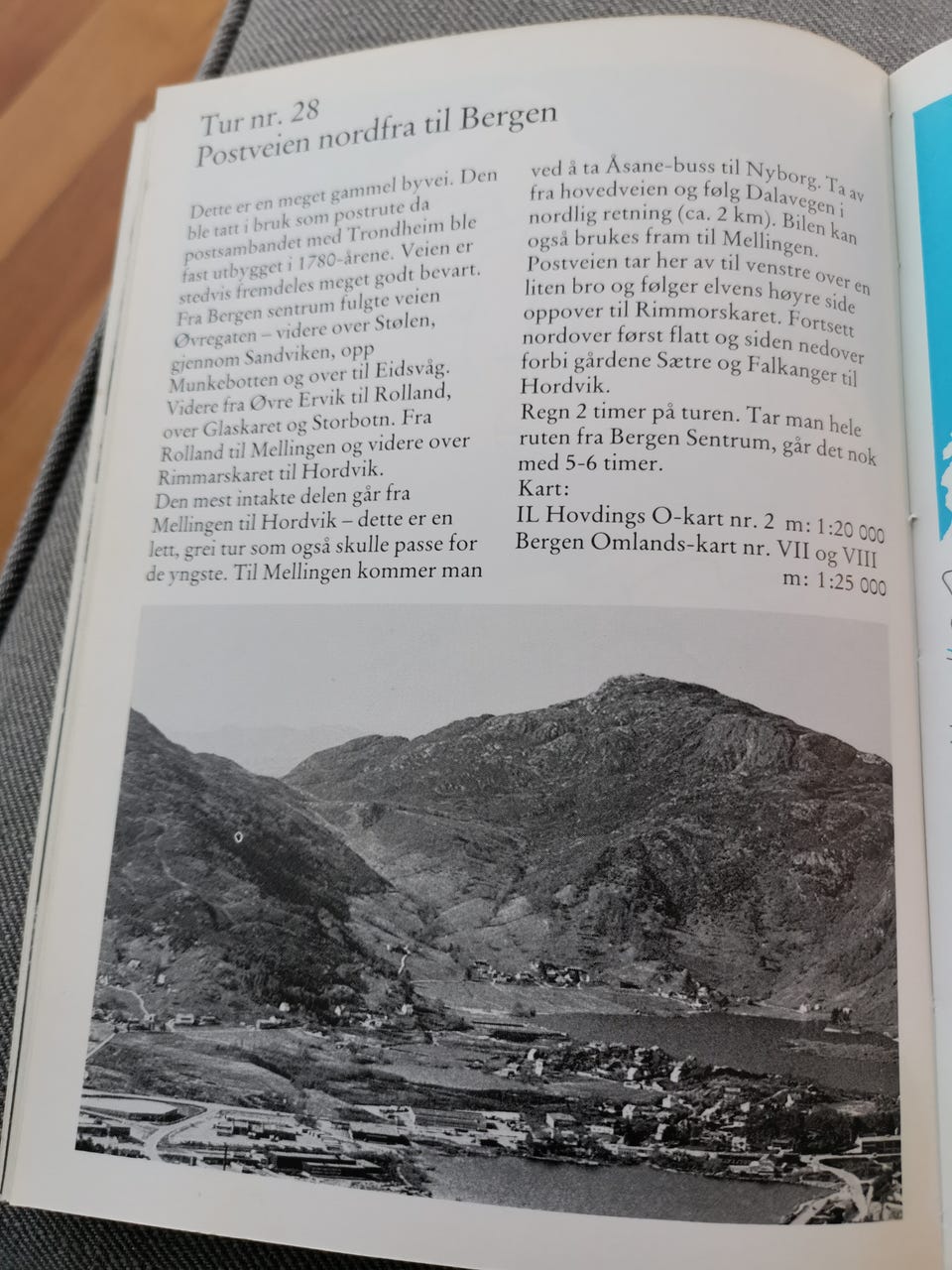 Tur nr. 28
Postveien nordfra til Bergen

Dette er en meget gammel byvei. Den ble tatt i bruk som postrute da postsambandet med Trondheim ble fast utbygget i 1780-årene. Veien er stedvis fremdeles meget godt bevart. Fra Bergen sentrum fulgte veien Øvregaten – videre over Stølen, gjennom Sandviken, opp Munkebotten og over til Eidsvåg. Videre fra Øvre Ervik til Rolland, over Glaskaret og Storbotn. Fra Rolland til Mellingen og videre over Rimmarskaret til Hordvik.
Den mest intakte delen går fra Mellingen til Hordvik – dette er en lett, grei tur som også skulle passe for de yngste. Til Mellingen kommer man ved å ta Åsane-buss til Nyborg. Ta av fra hovedveien og følg Dalavegen i nordlig retning (ca. 2 km). Bilen kan også brukes fram til Mellingen.
Postveien tar her av til venstre over en liten bro og følger elvens høyre side oppover til Rimmorskaret. Fortsett nordover først flatt og siden nedover forbi gårdene Sætre og Falkanger til Hordvik.
Regn 2 timer på turen. Tar man hele ruten fra Bergen Sentrum, går det nok med 5-6 timer.
Kart:
IL Hovdings O-kart nr. 2 m: 1:20 000
Bergen Omlands-kart nr. VII og VIII
m: 1:25 000